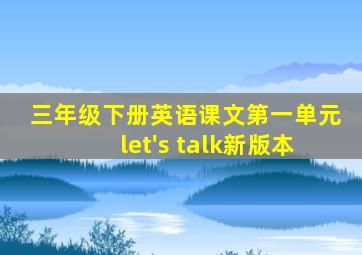 三年级下册英语课文第一单元 let's talk新版本